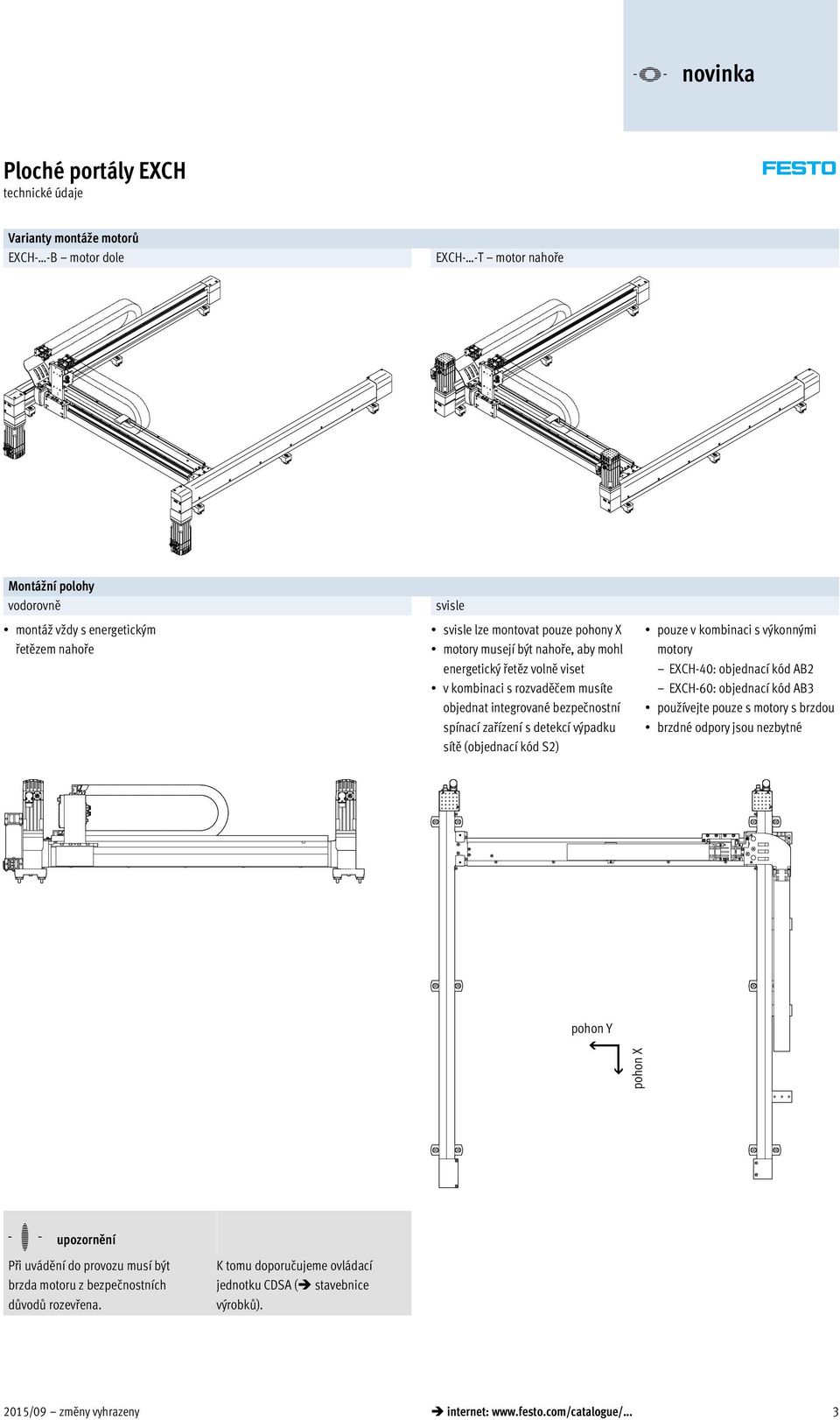 novinka

Ploché portály EXCH
technické údaje

FESTO

Varianty montáže motorů

EXCH-…-B – motor dole

EXCH-…-T – motor nahoře

Montážní polohy

vodorovně

• montáž vždy s energetickým řetězem nahoře

svisle

• svisle lze montovat pouze pohony X
• motory musejí být nahoře, aby mohl energetický řetěz volně viset
• v kombinaci s rozvaděčem musíte objednat integrované bezpečnostní spínací zařízení s detekcí výpadku sítě (objednací kód S2)

• pouze v kombinaci s výkonnými motory
– EXCH-40: objednací kód AB2
– EXCH-60: objednací kód AB3
• používejte pouze s motory s brzdou
• brzdné odpory jsou nezbytné

pohon Y

pohon X

upozornění

Při uvádění do provozu musí být brzda motoru z bezpečnostních důvodů rozevřena.

K tomu doporučujeme ovládací jednotku CDSA (➔ stavebnice výrobků).

2015/09 – změny vyhrazeny

➔ internet: www.festo.com/catalogue/...

3